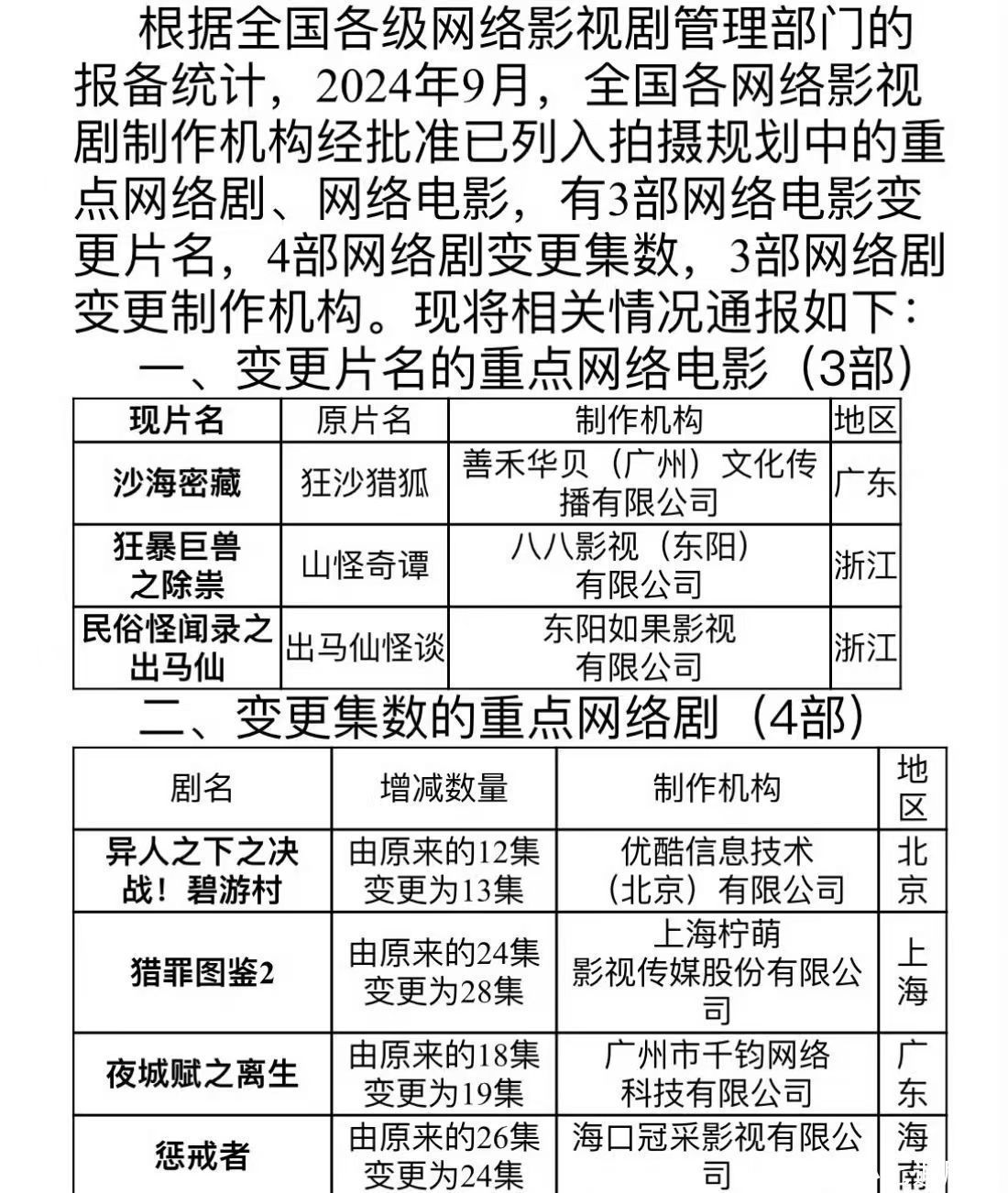 根据全国各级网络影视剧管理部门的报备统计，2024年9月，全国各网络影视剧制作机构经批准已列入拍摄规划中的重点网络剧、网络电影，有3部网络电影变更片名，4部网络剧变更集数，3部网络剧变更制作机构。现将相关情况通报如下：

一、变更片名的重点网络电影（3部）

| 现片名 | 原片名 | 制作机构 | 地区 |
|---|---|---|---|
| 沙海密藏 | 狂沙猎狐 | 善禾华贝（广州）文化传播有限公司 | 广东 |
| 狂暴巨兽之除祟 | 山怪奇谭 | 八八影视（东阳）有限公司 | 浙江 |
| 民俗怪闻录之出马仙 | 出马仙怪谈 | 东阳如果影视有限公司 | 浙江 |

二、变更集数的重点网络剧（4部）

| 剧名 | 增减数量 | 制作机构 | 地区 |
|---|---|---|---|
| 异人之下之决战！碧游村 | 由原来的12集变更为13集 | 优酷信息技术（北京）有限公司 | 北京 |
| 猎罪图鉴2 | 由原来的24集变更为28集 | 上海柠萌影视传媒股份有限公司 | 上海 |
| 夜城赋之离生 | 由原来的18集变更为19集 | 广州市千钧网络科技有限公司 | 广东 |
| 惩戒者 | 由原来的26集变更为24集 | 海口冠采影视有限公司 | 海南 |